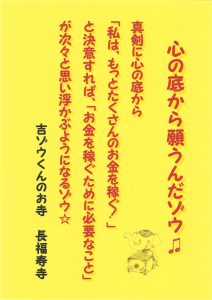 心の底から願うんだゾウ♫

真剣に心の底から
「私は、もっとたくさんのお金を稼ぐ！」
と決意すれば、「お金を稼ぐために必要なこと」
が次々と思い浮かぶようになるゾウ☆

吉ゾウくんのお寺　長福寿寺